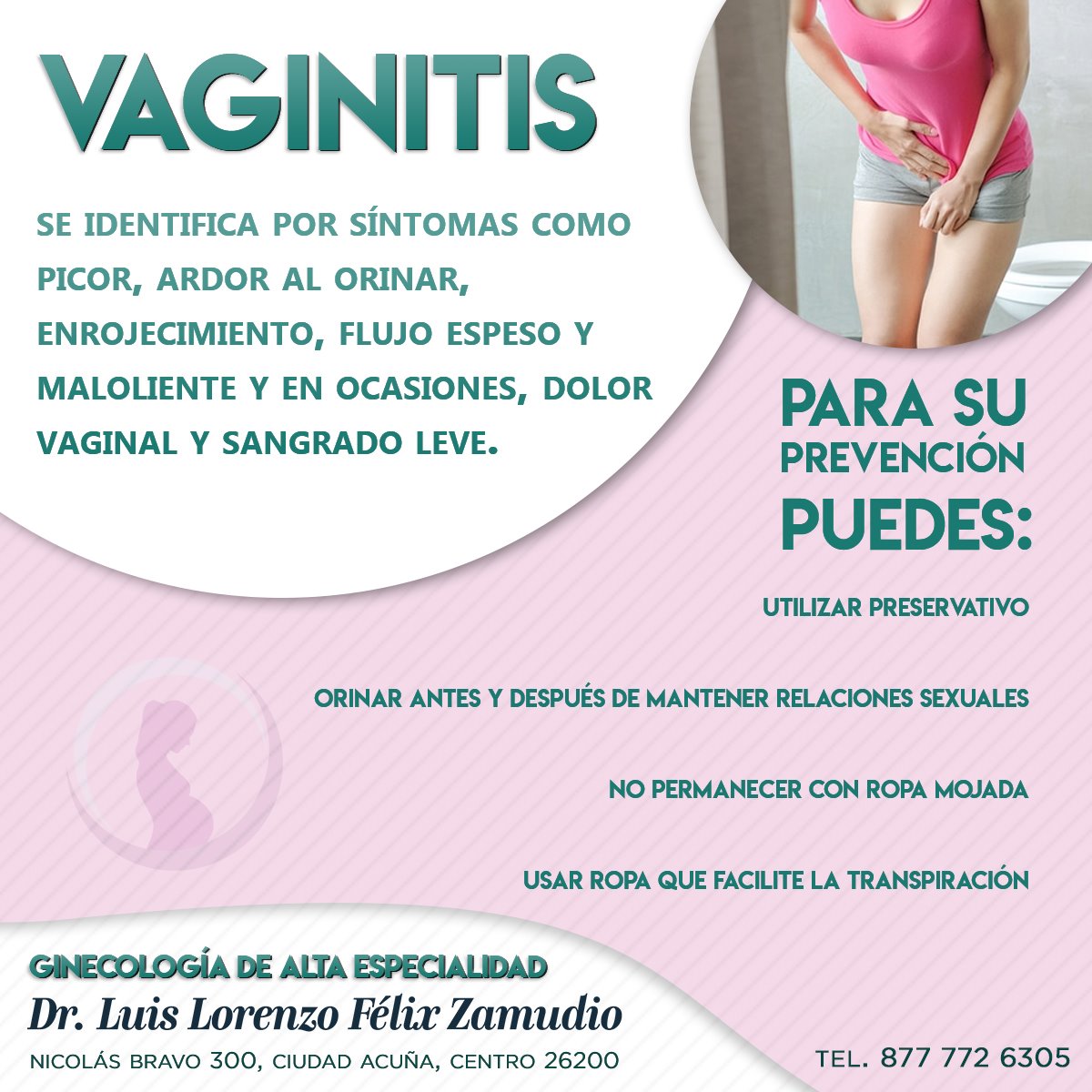 VAGINITIS

SE IDENTIFICA POR SÍNTOMAS COMO PICOR, ARDOR AL ORINAR, ENROJECIMIENTO, FLUJO ESPESO Y MALOLIENTE Y EN OCASIONES, DOLOR VAGINAL Y SANGRADO LEVE.

PARA SU PREVENCIÓN PUEDES:

UTILIZAR PRESERVATIVO

ORINAR ANTES Y DESPUÉS DE MANTENER RELACIONES SEXUALES

NO PERMANECER CON ROPA MOJADA

USAR ROPA QUE FACILITE LA TRANSPIRACIÓN

GINECOLOGÍA DE ALTA ESPECIALIDAD
Dr. Luis Lorenzo Félix Zamudio
NICOLÁS BRAVO 300, CIUDAD ACUÑA, CENTRO 26200

TEL. 877 772 6305